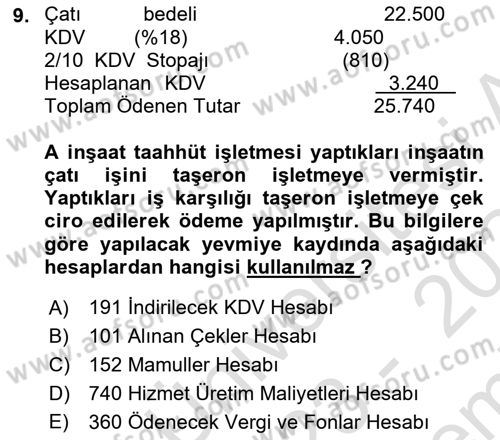 9. Çatı bedeli 22.500
KDV (%18) 4.050
2/10 KDV Stopajı (810)
Hesaplanan KDV 3.240
Toplam Ödenen Tutar 25.740

A inşaat taahhüt işletmesi yaptıkları inşaatın çatı işini taşeron işletmeye vermiştir. Yaptıkları iş karşılığı taşeron işletmeye çek ciro edilerek ödeme yapılmıştır. Bu bilgilere göre yapılacak yevmiye kaydında aşağıdaki hesaplardan hangisi kullanılmaz ?

A) 191 İndirilecek KDV Hesabı
B) 101 Alınan Çekler Hesabı
C) 152 Mamuller Hesabı
D) 740 Hizmet Üretim Maliyetleri Hesabı
E) 360 Ödenecek Vergi ve Fonlar Hesabı

www.aofsoru.com